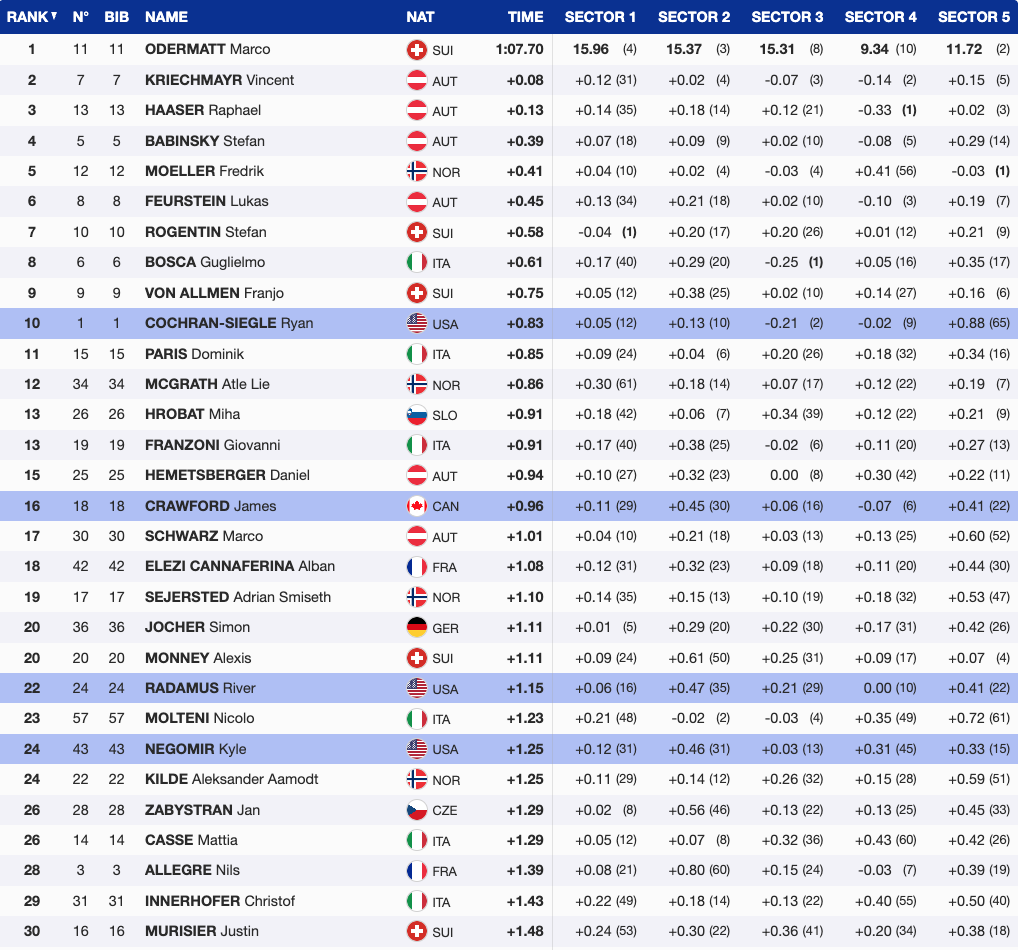 | RANK | N° | BIB | NAME | NAT | TIME | SECTOR 1 | SECTOR 2 | SECTOR 3 | SECTOR 4 | SECTOR 5 |
|---|---|---|---|---|---|---|---|---|---|---|
| 1 | 11 | 11 | ODERMATT Marco | SUI | 1:07.70 | 15.96 (4) | 15.37 (3) | 15.31 (8) | 9.34 (10) | 11.72 (2) |
| 2 | 7 | 7 | KRIECHMAYR Vincent | AUT | +0.08 | +0.12 (31) | +0.02 (4) | -0.07 (3) | -0.14 (2) | +0.15 (5) |
| 3 | 13 | 13 | HAASER Raphael | AUT | +0.13 | +0.14 (35) | +0.18 (14) | +0.12 (21) | -0.33 (1) | +0.02 (3) |
| 4 | 5 | 5 | BABINSKY Stefan | AUT | +0.39 | +0.07 (18) | +0.09 (9) | +0.02 (10) | -0.08 (5) | +0.29 (14) |
| 5 | 12 | 12 | MOELLER Fredrik | NOR | +0.41 | +0.04 (10) | +0.02 (4) | -0.03 (4) | +0.41 (56) | -0.03 (1) |
| 6 | 8 | 8 | FEURSTEIN Lukas | AUT | +0.45 | +0.13 (34) | +0.21 (18) | +0.02 (10) | -0.10 (3) | +0.19 (7) |
| 7 | 10 | 10 | ROGENTIN Stefan | SUI | +0.58 | -0.04 (1) | +0.20 (17) | +0.20 (26) | +0.01 (12) | +0.21 (9) |
| 8 | 6 | 6 | BOSCA Guglielmo | ITA | +0.61 | +0.17 (40) | +0.29 (20) | -0.25 (1) | +0.05 (16) | +0.35 (17) |
| 9 | 9 | 9 | VON ALLMEN Franjo | SUI | +0.75 | +0.05 (12) | +0.38 (25) | +0.02 (10) | +0.14 (27) | +0.16 (6) |
| 10 | 1 | 1 | COCHRAN-SIEGLE Ryan | USA | +0.83 | +0.05 (12) | +0.13 (10) | -0.21 (2) | -0.02 (9) | +0.88 (65) |
| 11 | 15 | 15 | PARIS Dominik | ITA | +0.85 | +0.09 (24) | +0.04 (6) | +0.20 (26) | +0.18 (32) | +0.34 (16) |
| 12 | 34 | 34 | MCGRATH Atle Lie | NOR | +0.86 | +0.30 (61) | +0.18 (14) | +0.07 (17) | +0.12 (22) | +0.19 (7) |
| 13 | 26 | 26 | HROBAT Miha | SLO | +0.91 | +0.18 (42) | +0.06 (7) | +0.34 (39) | +0.12 (22) | +0.21 (9) |
| 13 | 19 | 19 | FRANZONI Giovanni | ITA | +0.91 | +0.17 (40) | +0.38 (25) | -0.02 (6) | +0.11 (20) | +0.27 (13) |
| 15 | 25 | 25 | HEMETSBERGER Daniel | AUT | +0.94 | +0.10 (27) | +0.32 (23) | 0.00 (8) | +0.30 (42) | +0.22 (11) |
| 16 | 18 | 18 | CRAWFORD James | CAN | +0.96 | +0.11 (29) | +0.45 (30) | +0.06 (16) | -0.07 (6) | +0.41 (22) |
| 17 | 30 | 30 | SCHWARZ Marco | AUT | +1.01 | +0.04 (10) | +0.21 (18) | +0.03 (13) | +0.13 (25) | +0.60 (52) |
| 18 | 42 | 42 | ELEZI CANNAFERINA Alban | FRA | +1.08 | +0.12 (31) | +0.32 (23) | +0.09 (18) | +0.11 (20) | +0.44 (30) |
| 19 | 17 | 17 | SEJERSTED Adrian Smiseth | NOR | +1.10 | +0.14 (35) | +0.15 (13) | +0.10 (19) | +0.18 (32) | +0.53 (47) |
| 20 | 36 | 36 | JOCHER Simon | GER | +1.11 | +0.01 (5) | +0.29 (20) | +0.22 (30) | +0.17 (31) | +0.42 (26) |
| 20 | 20 | 20 | MONNEY Alexis | SUI | +1.11 | +0.09 (24) | +0.61 (50) | +0.25 (31) | +0.09 (17) | +0.07 (4) |
| 22 | 24 | 24 | RADAMUS River | USA | +1.15 | +0.06 (16) | +0.47 (35) | +0.21 (29) | 0.00 (10) | +0.41 (22) |
| 23 | 57 | 57 | MOLTENI Nicolo | ITA | +1.23 | +0.21 (48) | -0.02 (2) | -0.03 (4) | +0.35 (49) | +0.72 (61) |
| 24 | 43 | 43 | NEGOMIR Kyle | USA | +1.25 | +0.12 (31) | +0.46 (31) | +0.03 (13) | +0.31 (45) | +0.33 (15) |
| 24 | 22 | 22 | KILDE Aleksander Aamodt | NOR | +1.25 | +0.11 (29) | +0.14 (12) | +0.26 (32) | +0.15 (28) | +0.59 (51) |
| 26 | 28 | 28 | ZABYSTRAN Jan | CZE | +1.29 | +0.02 (8) | +0.56 (46) | +0.13 (22) | +0.13 (25) | +0.45 (33) |
| 26 | 14 | 14 | CASSE Mattia | ITA | +1.29 | +0.05 (12) | +0.07 (8) | +0.32 (36) | +0.43 (60) | +0.42 (26) |
| 28 | 3 | 3 | ALLEGRE Nils | FRA | +1.39 | +0.08 (21) | +0.80 (60) | +0.15 (24) | -0.03 (7) | +0.39 (19) |
| 29 | 31 | 31 | INNERHOFER Christof | ITA | +1.43 | +0.22 (49) | +0.18 (14) | +0.13 (22) | +0.40 (55) | +0.50 (40) |
| 30 | 16 | 16 | MURISIER Justin | SUI | +1.48 | +0.24 (53) | +0.30 (22) | +0.36 (41) | +0.20 (34) | +0.38 (18) |